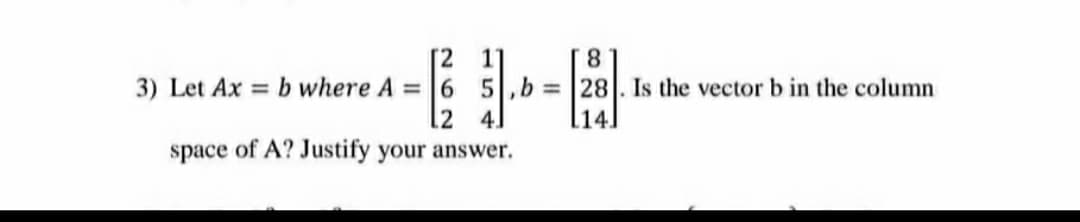 3) Let $Ax = b$ where $A = \begin{bmatrix} 2 & 1 \\ 6 & 5 \\ 2 & 4 \end{bmatrix}, b = \begin{bmatrix} 8 \\ 28 \\ 14 \end{bmatrix}$. Is the vector b in the column space of A? Justify your answer.